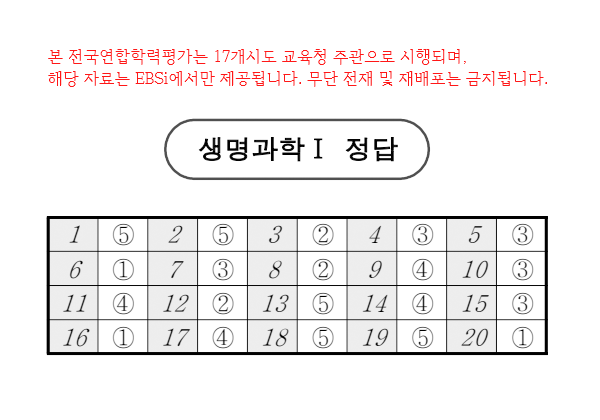 본 전국연합학력평가는 17개시도 교육청 주관으로 시행되며,
해당 자료는 EBSi에서만 제공됩니다. 무단 전재 및 재배포는 금지됩니다.

생명과학Ⅰ 정답

| 1 | ⑤ | 2 | ⑤ | 3 | ② | 4 | ③ | 5 | ③ |
|---|---|---|---|---|---|---|---|---|---|
| 6 | ① | 7 | ③ | 8 | ② | 9 | ④ | 10 | ③ |
| 11 | ④ | 12 | ② | 13 | ⑤ | 14 | ④ | 15 | ③ |
| 16 | ① | 17 | ④ | 18 | ⑤ | 19 | ⑤ | 20 | ① |